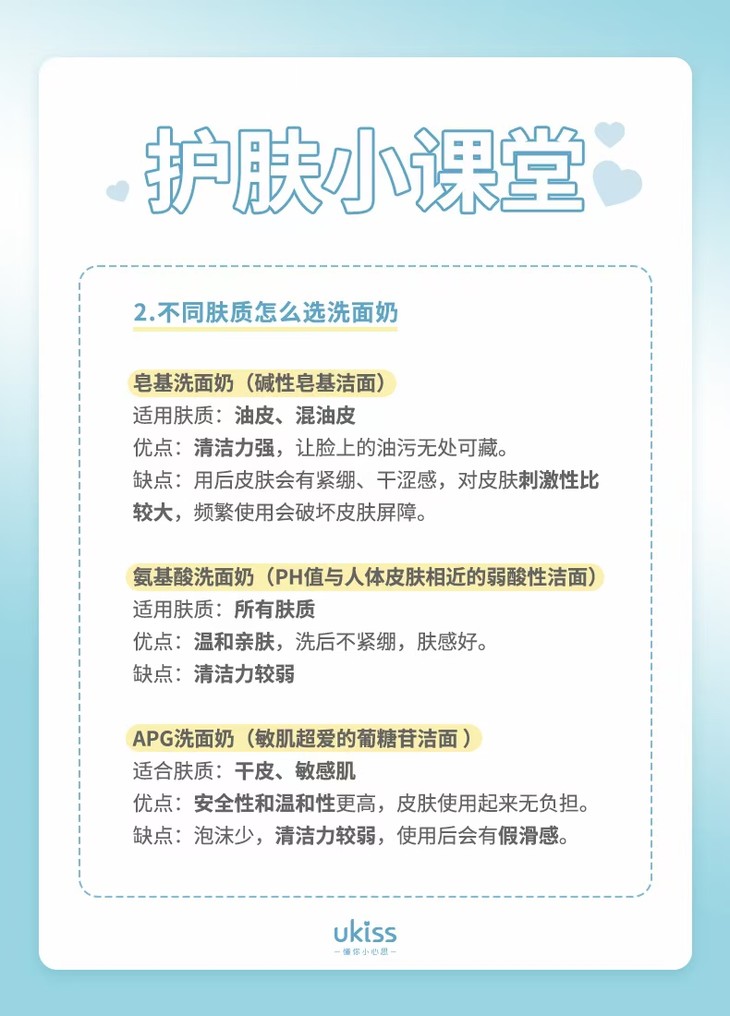 护肤小课堂

2.不同肤质怎么选洗面奶

皂基洗面奶（碱性皂基洁面）
适用肤质：油皮、混油皮
优点：清洁力强，让脸上的油污无处可藏。
缺点：用后皮肤会有紧绷、干涩感，对皮肤刺激性比较大，频繁使用会破坏皮肤屏障。

氨基酸洗面奶（PH值与人体皮肤相近的弱酸性洁面）
适用肤质：所有肤质
优点：温和亲肤，洗后不紧绷，肤感好。
缺点：清洁力较弱

APG洗面奶（敏肌超爱的葡糖苷洁面 ）
适合肤质：干皮、敏感肌
优点：安全性和温和性更高，皮肤使用起来无负担。
缺点：泡沫少，清洁力较弱，使用后会有假滑感。

ukiss
— 懂你小心思 —